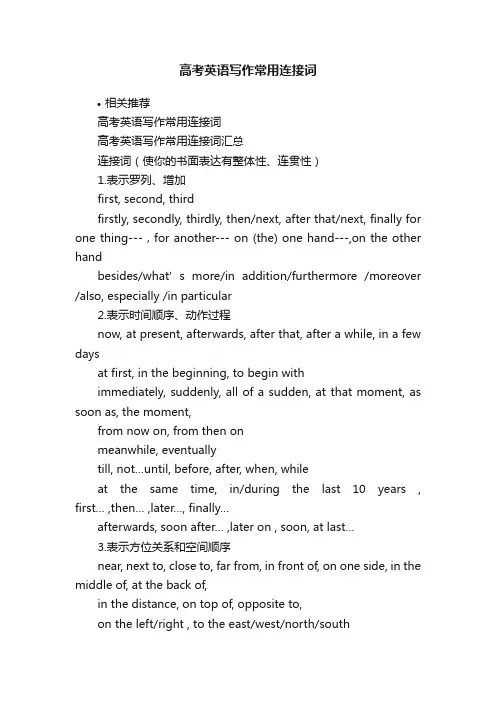 高考英语写作常用连接词

• 相关推荐

高考英语写作常用连接词

高考英语写作常用连接词汇总

连接词（使你的书面表达有整体性、连贯性）

1.表示罗列、增加

first, second, third

firstly, secondly, thirdly, then/next, after that/next, finally for one thing--- , for another--- on (the) one hand---,on the other hand

besides/what' s more/in addition/furthermore /moreover /also, especially /in particular

2.表示时间顺序、动作过程

now, at present, afterwards, after that, after a while, in a few days

at first, in the beginning, to begin with

immediately, suddenly, all of a sudden, at that moment, as soon as, the moment,

from now on, from then on

meanwhile, eventually

till, not...until, before, after, when, while

at the same time, in/during the last 10 years , first... ,then... ,later..., finally...

afterwards, soon after... ,later on , soon, at last...

3.表示方位关系和空间顺序

near, next to, close to, far from, in front of, on one side, in the middle of, at the back of,

in the distance, on top of, opposite to,

on the left/right , to the east/west/north/south